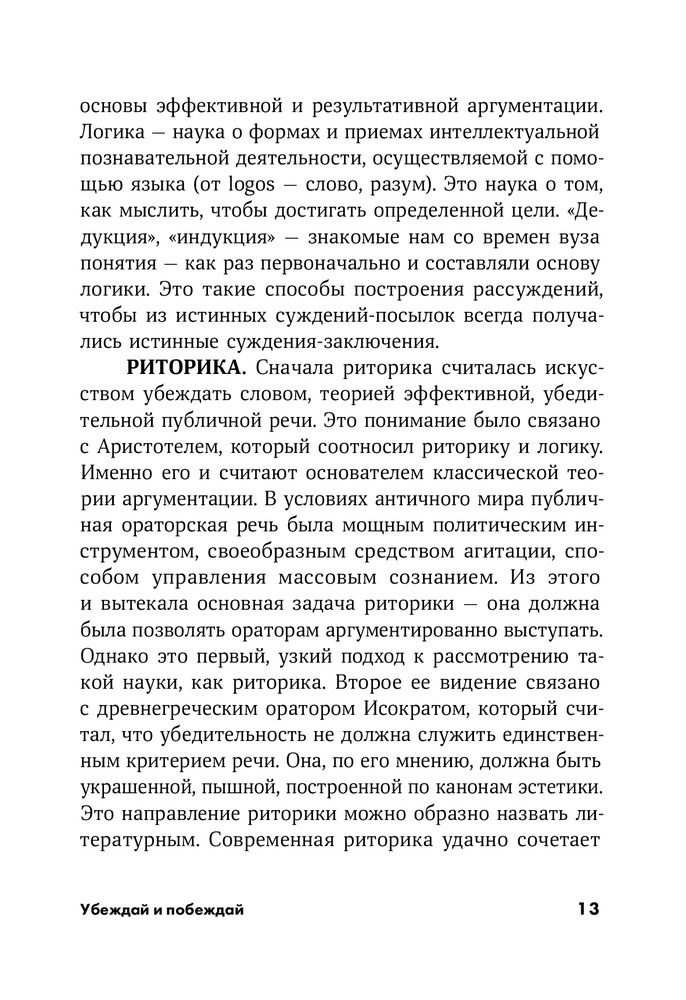 основы эффективной и результативной аргументации. Логика — наука о формах и приемах интеллектуальной познавательной деятельности, осуществляемой с помощью языка (от logos — слово, разум). Это наука о том, как мыслить, чтобы достигать определенной цели. «Дедукция», «индукция» — знакомые нам со времен вуза понятия — как раз первоначально и составляли основу логики. Это такие способы построения рассуждений, чтобы из истинных суждений-посылок всегда получались истинные суждения-заключения.

РИТОРИКА. Сначала риторика считалась искусством убеждать словом, теорией эффективной, убедительной публичной речи. Это понимание было связано с Аристотелем, который соотносил риторику и логику. Именно его и считают основателем классической теории аргументации. В условиях античного мира публичная ораторская речь была мощным политическим инструментом, своеобразным средством агитации, способом управления массовым сознанием. Из этого и вытекала основная задача риторики — она должна была позволять ораторам аргументированно выступать. Однако это первый, узкий подход к рассмотрению такой науки, как риторика. Второе ее видение связано с древнегреческим оратором Исократом, который считал, что убедительность не должна служить единственным критерием речи. Она, по его мнению, должна быть украшенной, пышной, построенной по канонам эстетики. Это направление риторики можно образно назвать литературным. Современная риторика удачно сочетает

Убеждай и побеждай 13